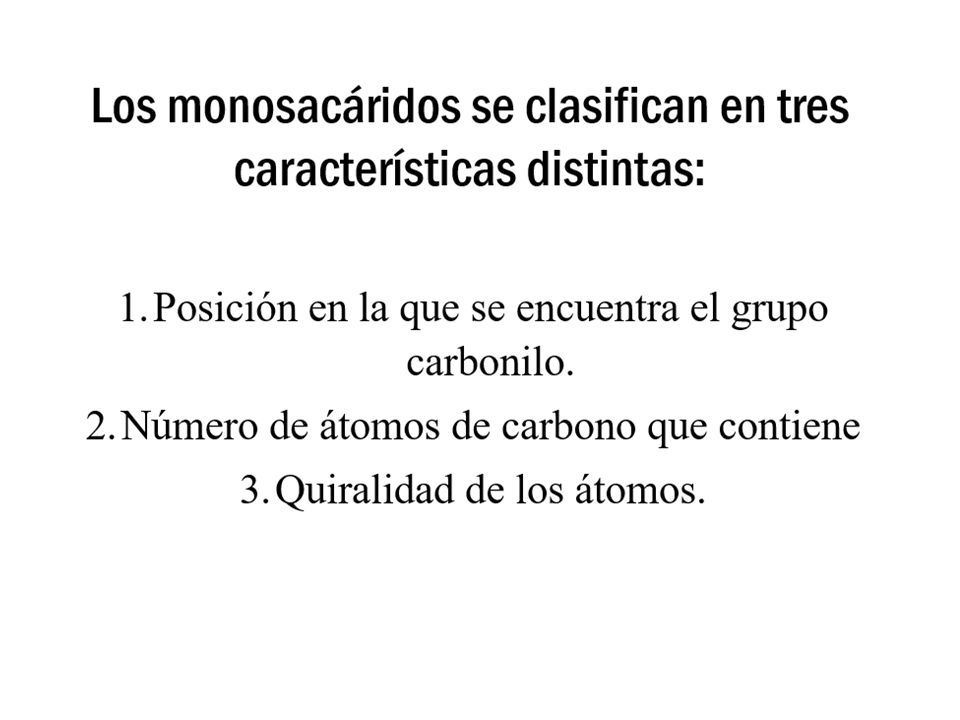 Los monosacáridos se clasifican en tres características distintas:

1. Posición en la que se encuentra el grupo carbonilo.
2. Número de átomos de carbono que contiene
3. Quiralidad de los átomos.